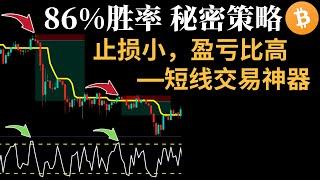 86%胜率 秘密策略

止损小，盈亏比高

—短线交易神器